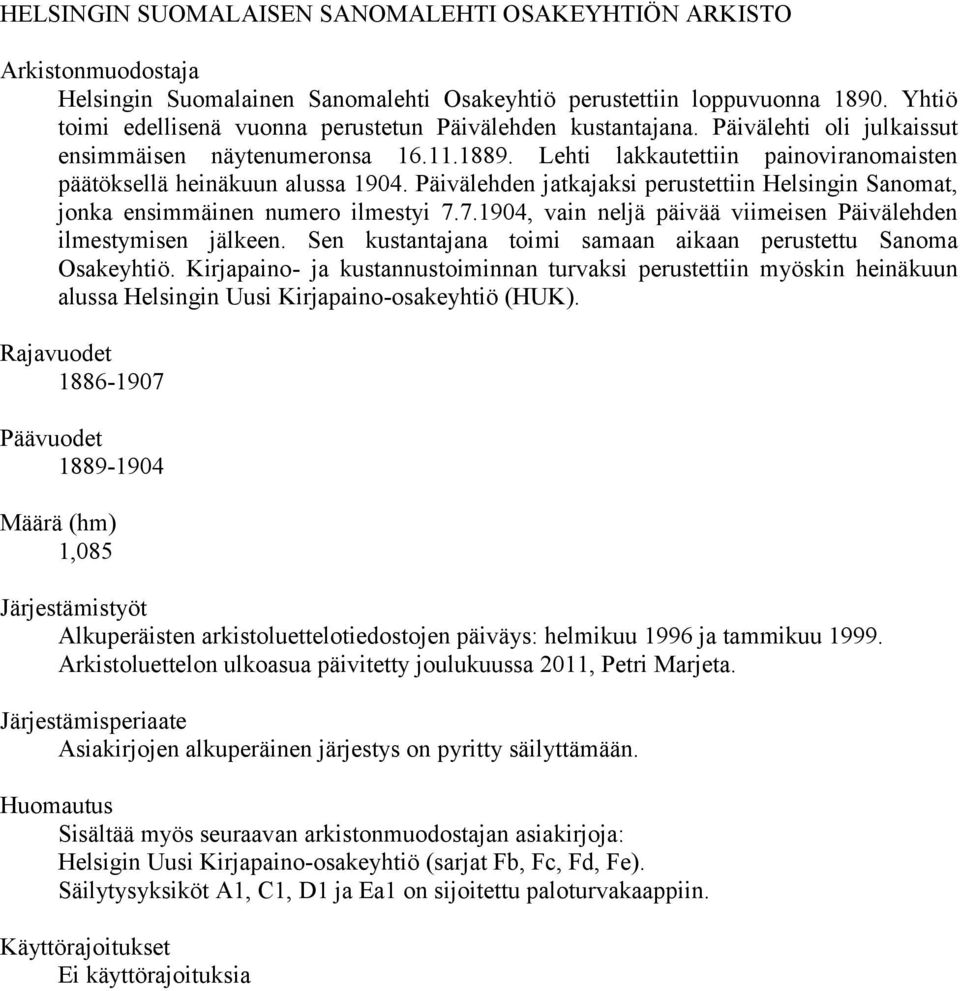 HELSINGIN SUOMALAISEN SANOMALEHTI OSAKEYHTIÖN ARKISTO

Arkistonmuodostaja

Helsingin Suomalainen Sanomalehti Osakeyhtiö perustettiin loppuvuonna 1890. Yhtiö toimi edellisenä vuonna perustetun Päivälehden kustantajana. Päivälehti oli julkaissut ensimmäisen näytenumeronsa 16.11.1889. Lehti lakkautettiin painoviranomaisten päätöksellä heinäkuun alussa 1904. Päivälehden jatkajaksi perustettiin Helsingin Sanomat, jonka ensimmäinen numero ilmestyi 7.7.1904, vain neljä päivää viimeisen Päivälehden ilmestymisen jälkeen. Sen kustantajana toimi samaan aikaan perustettu Sanoma Osakeyhtiö. Kirjapaino- ja kustannustoiminnan turvaksi perustettiin myöskin heinäkuun alussa Helsingin Uusi Kirjapaino-osakeyhtiö (HUK).

Rajavuodet

1886-1907

Päävuodet

1889-1904

Määrä (hm)

1,085

Järjestämistyöt

Alkuperäisten arkistoluettelotiedostojen päiväys: helmikuu 1996 ja tammikuu 1999.
Arkistoluettelon ulkoasua päivitetty joulukuussa 2011, Petri Marjeta.

Järjestämisperiaate

Asiakirjojen alkuperäinen järjestys on pyritty säilyttämään.

Huomautus

Sisältää myös seuraavan arkistonmuodostajan asiakirjoja:
Helsigin Uusi Kirjapaino-osakeyhtiö (sarjat Fb, Fc, Fd, Fe).
Säilytysyksiköt A1, C1, D1 ja Ea1 on sijoitettu paloturvakaappiin.

Käyttörajoitukset

Ei käyttörajoituksia